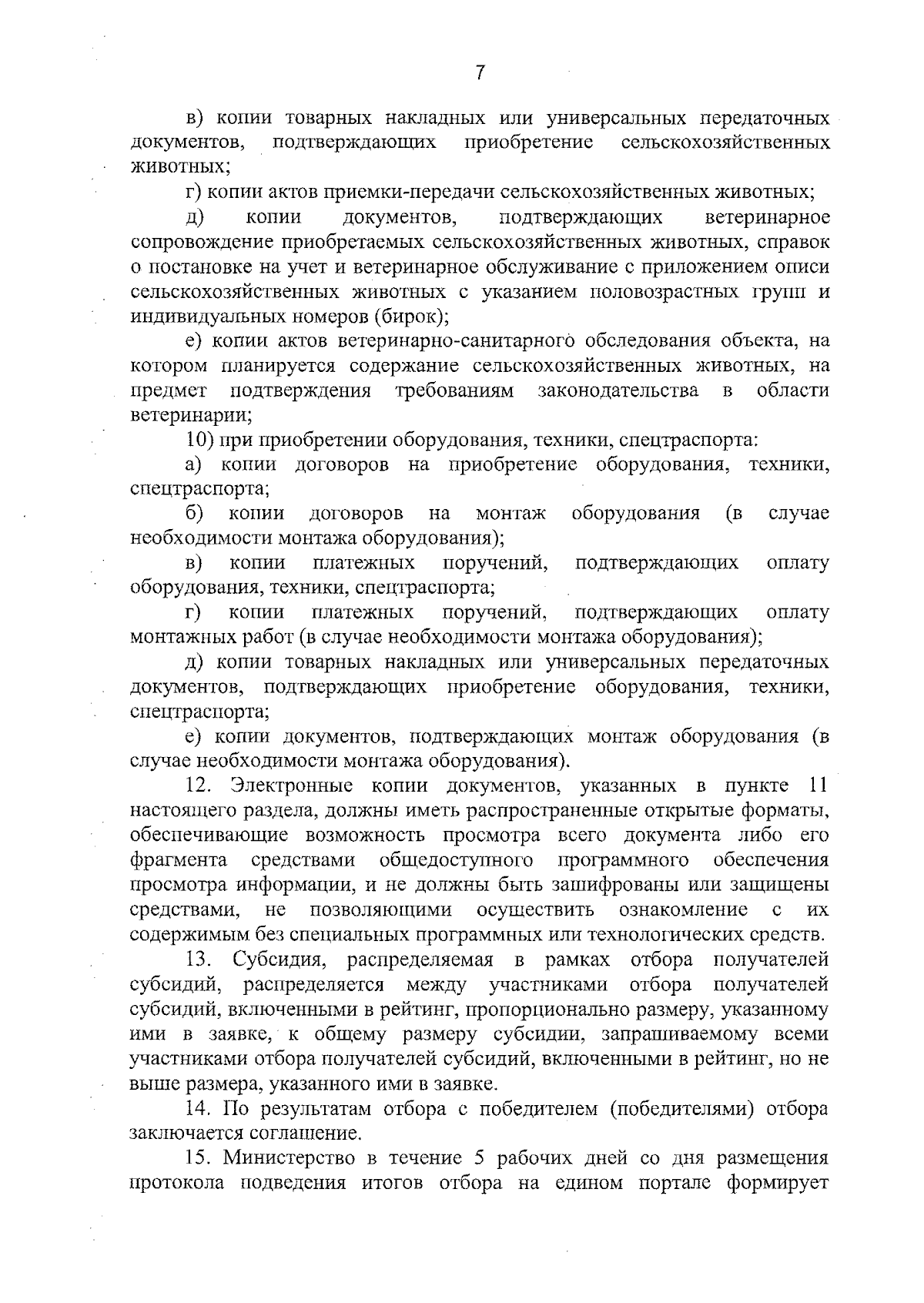 7

в) копии товарных накладных или универсальных передаточных документов, подтверждающих приобретение сельскохозяйственных животных;

г) копии актов приемки-передачи сельскохозяйственных животных;

д) копии документов, подтверждающих ветеринарное сопровождение приобретаемых сельскохозяйственных животных, справок о постановке на учет и ветеринарное обслуживание с приложением описи сельскохозяйственных животных с указанием половозрастных групп и индивидуальных номеров (бирок);

е) копии актов ветеринарно-санитарного обследования объекта, на котором планируется содержание сельскохозяйственных животных, на предмет подтверждения требованиям законодательства в области ветеринарии;

10) при приобретении оборудования, техники, спецтраспорта:

а) копии договоров на приобретение оборудования, техники, спецтраспорта;

б) копии договоров на монтаж оборудования (в случае необходимости монтажа оборудования);

в) копии платежных поручений, подтверждающих оплату оборудования, техники, спецтраспорта;

г) копии платежных поручений, подтверждающих оплату монтажных работ (в случае необходимости монтажа оборудования);

д) копии товарных накладных или универсальных передаточных документов, подтверждающих приобретение оборудования, техники, спецтраспорта;

е) копии документов, подтверждающих монтаж оборудования (в случае необходимости монтажа оборудования).

12. Электронные копии документов, указанных в пункте 11 настоящего раздела, должны иметь распространенные открытые форматы, обеспечивающие возможность просмотра всего документа либо его фрагмента средствами общедоступного программного обеспечения просмотра информации, и не должны быть зашифрованы или защищены средствами, не позволяющими осуществить ознакомление с их содержимым без специальных программных или технологических средств.

13. Субсидия, распределяемая в рамках отбора получателей субсидий, распределяется между участниками отбора получателей субсидий, включенными в рейтинг, пропорционально размеру, указанному ими в заявке, к общему размеру субсидии, запрашиваемому всеми участниками отбора получателей субсидий, включенными в рейтинг, но не выше размера, указанного ими в заявке.

14. По результатам отбора с победителем (победителями) отбора заключается соглашение.

15. Министерство в течение 5 рабочих дней со дня размещения протокола подведения итогов отбора на едином портале формирует